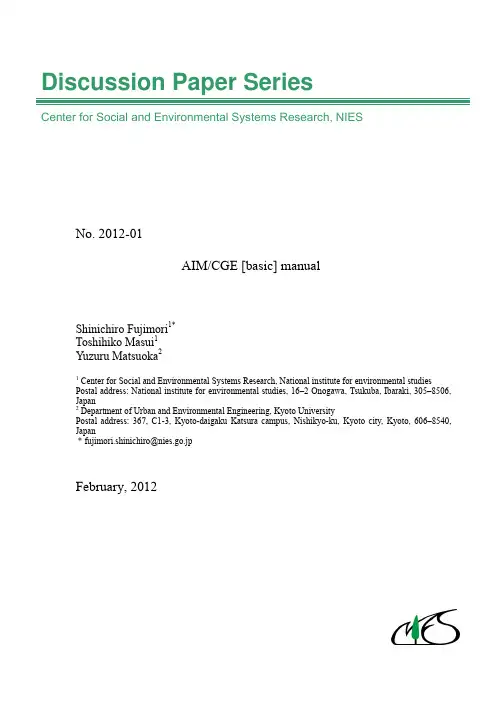 Discussion Paper Series

Center for Social and Environmental Systems Research, NIES

No. 2012-01

AIM/CGE [basic] manual

Shinichiro Fujimori$^{1*}$
Toshihiko Masui$^{1}$
Yuzuru Matsuoka$^{2}$

$^{1}$ Center for Social and Environmental Systems Research, National institute for environmental studies
Postal address: National institute for environmental studies, 16–2 Onogawa, Tsukuba, Ibaraki, 305–8506, Japan
$^{2}$ Department of Urban and Environmental Engineering, Kyoto University
Postal address: 367, C1-3, Kyoto-daigaku Katsura campus, Nishikyo-ku, Kyoto city, Kyoto, 606–8540, Japan
* fujimori.shinichiro@nies.go.jp

February, 2012

NIES